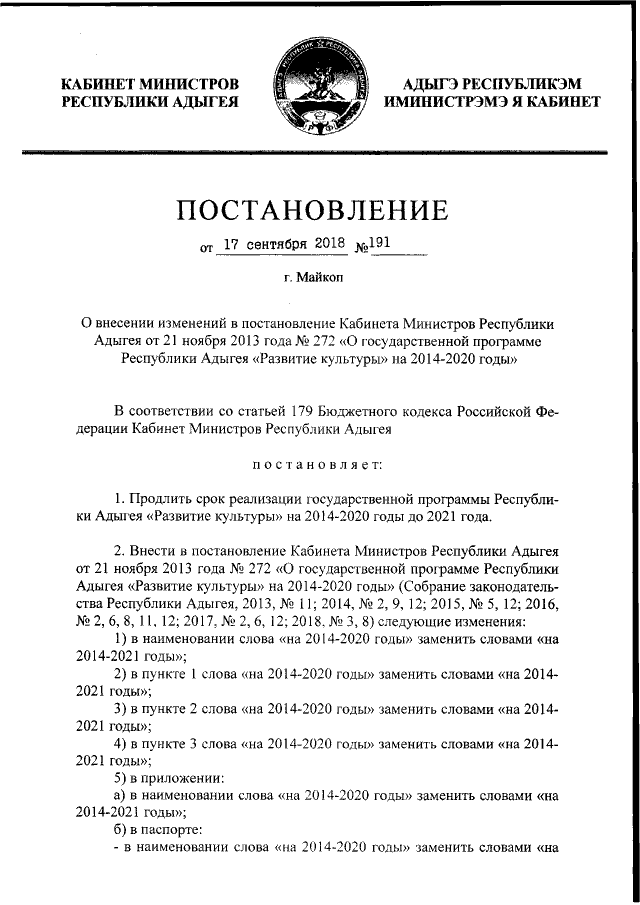 КАБИНЕТ МИНИСТРОВ РЕСПУБЛИКИ АДЫГЕЯ

АДЫГЭ РЕСПУБЛИКЭМ ИМИНИСТРЭМЭ Я КАБИНЕТ

ПОСТАНОВЛЕНИЕ

от 17 сентября 2018 №191

г. Майкоп

О внесении изменений в постановление Кабинета Министров Республики Адыгея от 21 ноября 2013 года № 272 «О государственной программе Республики Адыгея «Развитие культуры» на 2014-2020 годы»

В соответствии со статьей 179 Бюджетного кодекса Российской Федерации Кабинет Министров Республики Адыгея

постановляет:

1. Продлить срок реализации государственной программы Республики Адыгея «Развитие культуры» на 2014-2020 годы до 2021 года.

2. Внести в постановление Кабинета Министров Республики Адыгея от 21 ноября 2013 года № 272 «О государственной программе Республики Адыгея «Развитие культуры» на 2014-2020 годы» (Собрание законодательства Республики Адыгея, 2013, № 11; 2014, № 2, 9, 12; 2015, № 5, 12; 2016, № 2, 6, 8, 11, 12; 2017, № 2, 6, 12; 2018, № 3, 8) следующие изменения:

1) в наименовании слова «на 2014-2020 годы» заменить словами «на 2014-2021 годы»;

2) в пункте 1 слова «на 2014-2020 годы» заменить словами «на 2014-2021 годы»;

3) в пункте 2 слова «на 2014-2020 годы» заменить словами «на 2014-2021 годы»;

4) в пункте 3 слова «на 2014-2020 годы» заменить словами «на 2014-2021 годы»;

5) в приложении:

а) в наименовании слова «на 2014-2020 годы» заменить словами «на 2014-2021 годы»;

б) в паспорте:

- в наименовании слова «на 2014-2020 годы» заменить словами «на